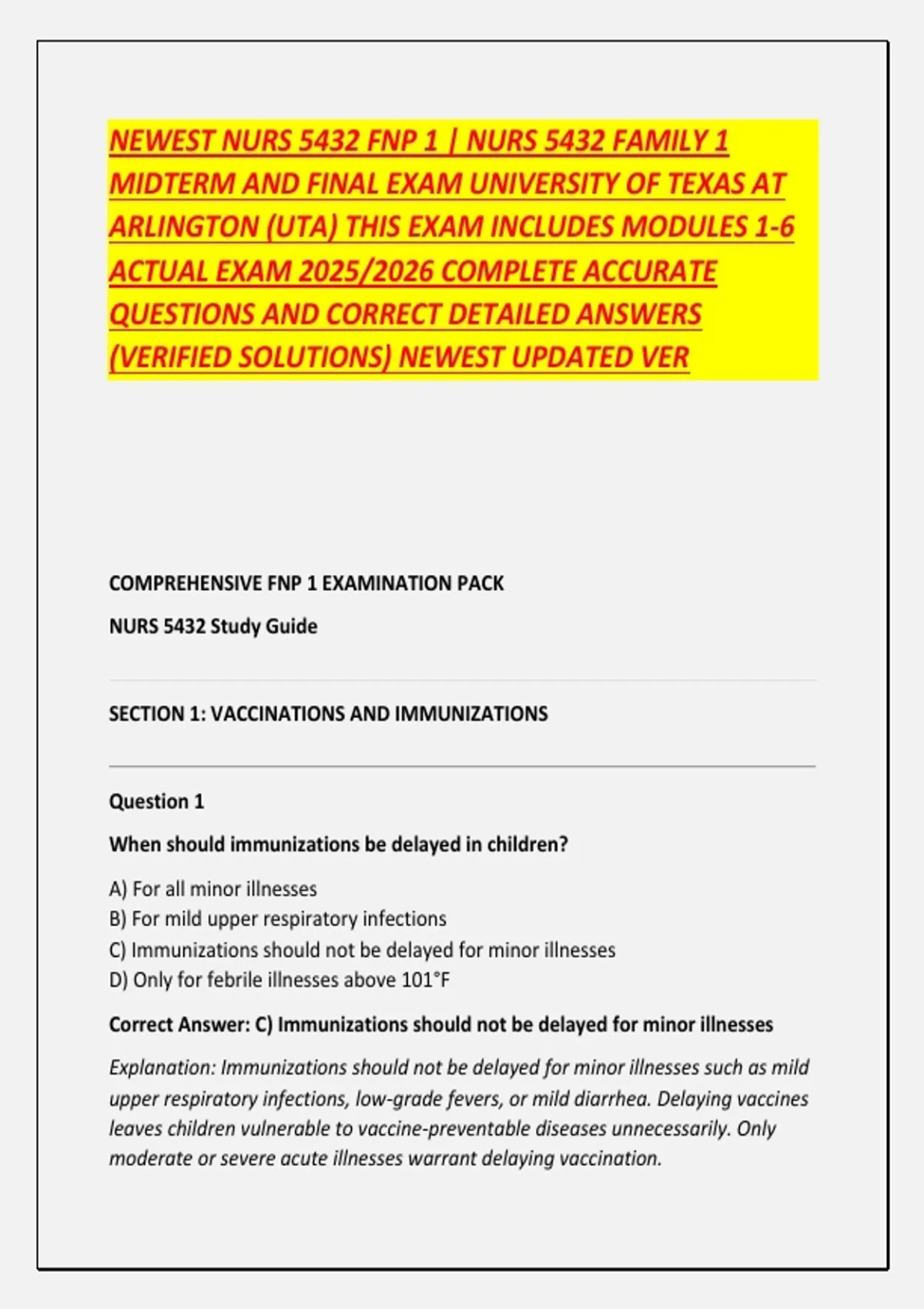 NEWEST NURS 5432 FNP 1 | NURS 5432 FAMILY 1 MIDTERM AND FINAL EXAM UNIVERSITY OF TEXAS AT ARLINGTON (UTA) THIS EXAM INCLUDES MODULES 1-6 ACTUAL EXAM 2025/2026 COMPLETE ACCURATE QUESTIONS AND CORRECT DETAILED ANSWERS (VERIFIED SOLUTIONS) NEWEST UPDATED VER

COMPREHENSIVE FNP 1 EXAMINATION PACK

NURS 5432 Study Guide

SECTION 1: VACCINATIONS AND IMMUNIZATIONS

Question 1

When should immunizations be delayed in children?

A) For all minor illnesses
B) For mild upper respiratory infections
C) Immunizations should not be delayed for minor illnesses
D) Only for febrile illnesses above 101°F

Correct Answer: C) Immunizations should not be delayed for minor illnesses

Explanation: Immunizations should not be delayed for minor illnesses such as mild upper respiratory infections, low-grade fevers, or mild diarrhea. Delaying vaccines leaves children vulnerable to vaccine-preventable diseases unnecessarily. Only moderate or severe acute illnesses warrant delaying vaccination.